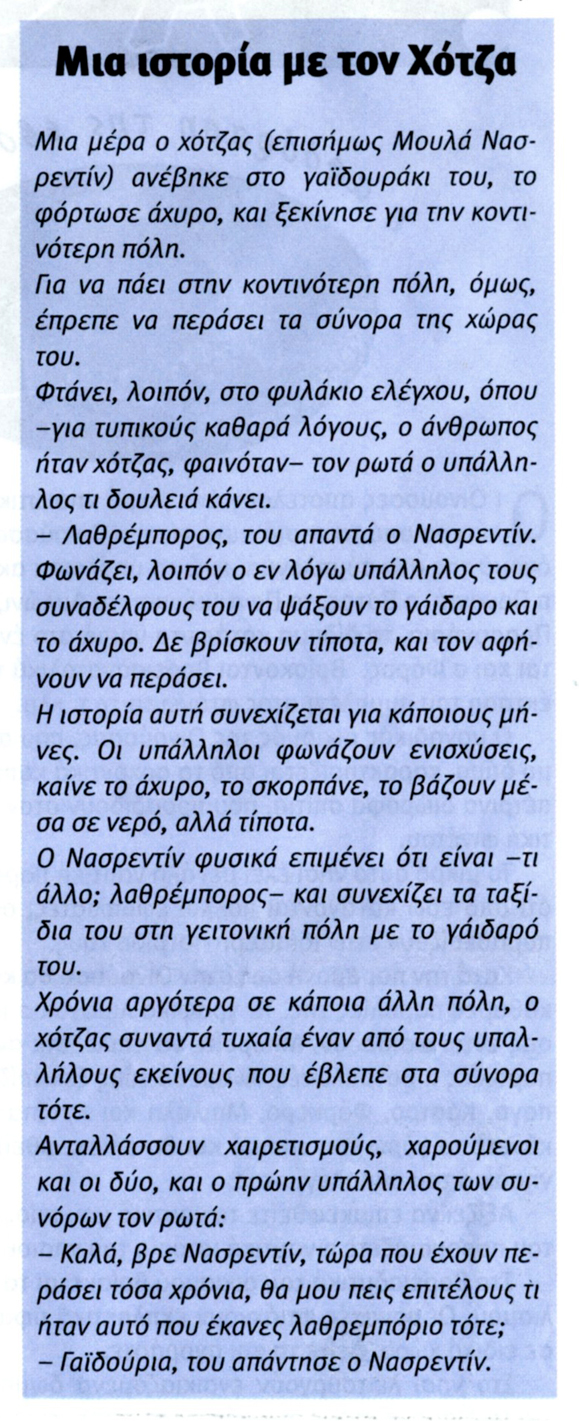 Μια ιστορία με τον Χότζα

Μια μέρα ο χότζας (επισήμως Μουλά Νασρεντίν) ανέβηκε στο γαϊδουράκι του, το φόρτωσε άχυρο, και ξεκίνησε για την κοντινότερη πόλη.
Για να πάει στην κοντινότερη πόλη, όμως, έπρεπε να περάσει τα σύνορα της χώρας του.
Φτάνει, λοιπόν, στο φυλάκιο ελέγχου, όπου –για τυπικούς καθαρά λόγους, ο άνθρωπος ήταν χότζας, φαινόταν– τον ρωτά ο υπάλληλος τι δουλειά κάνει.
– Λαθρέμπορος, του απαντά ο Νασρεντίν. Φωνάζει, λοιπόν ο εν λόγω υπάλληλος τους συναδέλφους του να ψάξουν το γάιδαρο και το άχυρο. Δε βρίσκουν τίποτα, και τον αφήνουν να περάσει.
Η ιστορία αυτή συνεχίζεται για κάποιους μήνες. Οι υπάλληλοι φωνάζουν ενισχύσεις, καίνε το άχυρο, το σκορπάνε, το βάζουν μέσα σε νερό, αλλά τίποτα.
Ο Νασρεντίν φυσικά επιμένει ότι είναι –τι άλλο; λαθρέμπορος– και συνεχίζει τα ταξίδια του στη γειτονική πόλη με το γάιδαρό του.
Χρόνια αργότερα σε κάποια άλλη πόλη, ο χότζας συναντά τυχαία έναν από τους υπαλλήλους εκείνους που έβλεπε στα σύνορα τότε.
Ανταλλάσσουν χαιρετισμούς, χαρούμενοι και οι δύο, και ο πρώην υπάλληλος των συνόρων τον ρωτά:
– Καλά, βρε Νασρεντίν, τώρα που έχουν περάσει τόσα χρόνια, θα μου πεις επιτέλους τι ήταν αυτό που έκανες λαθρεμπόριο τότε;
– Γαϊδούρια, του απάντησε ο Νασρεντίν.